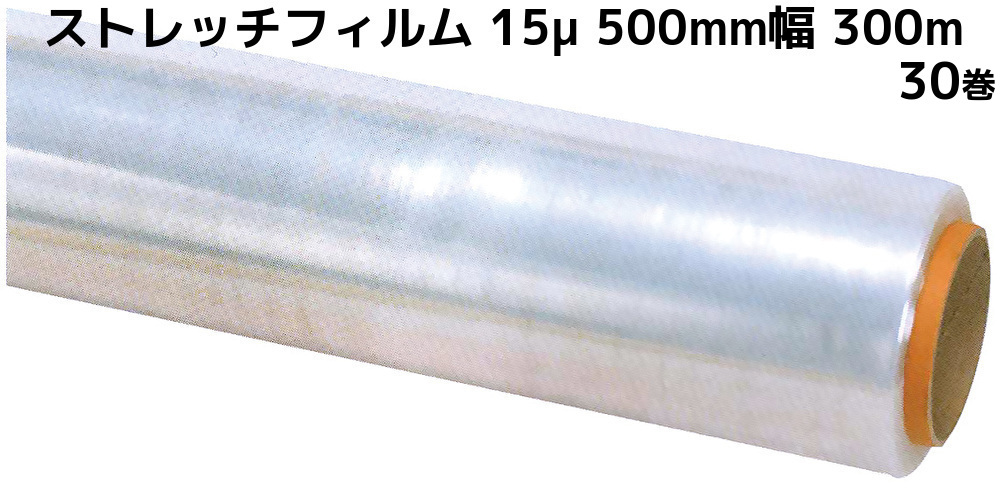 ストレッチフィルム 15μ 500mm幅 300m
30巻